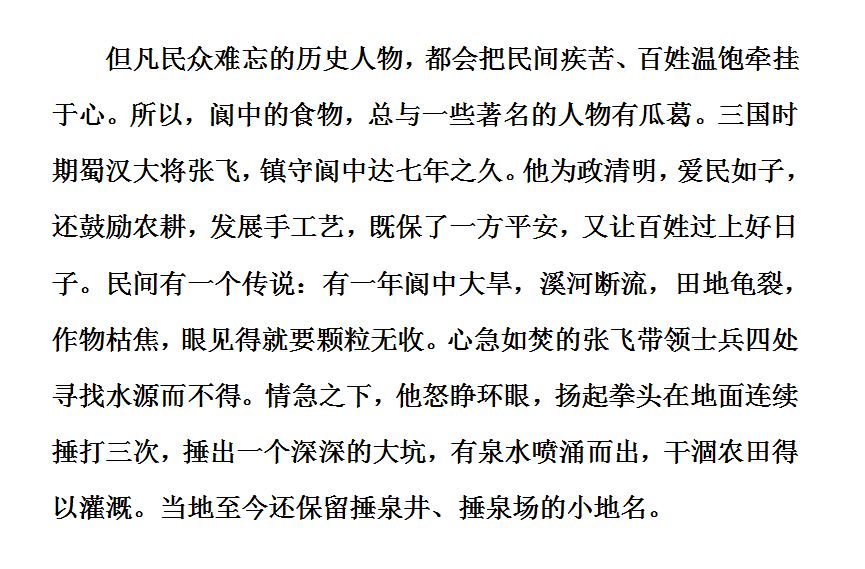 但凡民众难忘的历史人物，都会把民间疾苦、百姓温饱牵挂于心。所以，阆中的食物，总与一些著名的人物有瓜葛。三国时期蜀汉大将张飞，镇守阆中达七年之久。他为政清明，爱民如子，还鼓励农耕，发展手工艺，既保了一方平安，又让百姓过上好日子。民间有一个传说：有一年阆中大旱，溪河断流，田地龟裂，作物枯焦，眼见得就要颗粒无收。心急如焚的张飞带领士兵四处寻找水源而不得。情急之下，他怒睁环眼，扬起拳头在地面连续捶打三次，捶出一个深深的大坑，有泉水喷涌而出，干涸农田得以灌溉。当地至今还保留捶泉井、捶泉场的小地名。